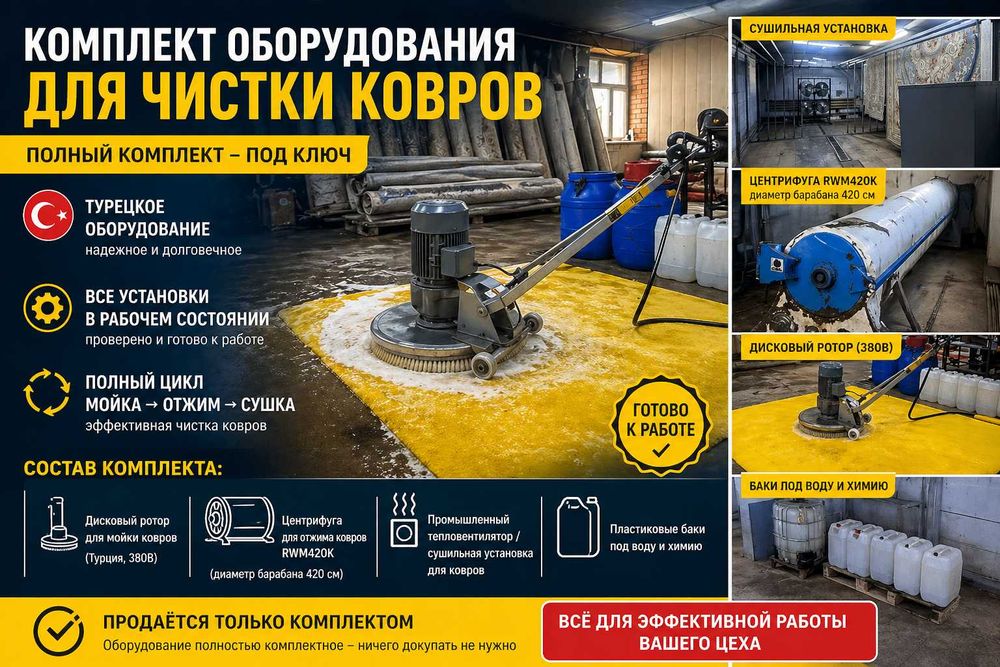 КОМПЛЕКТ ОБОРУДОВАНИЯ
ДЛЯ ЧИСТКИ КОВРОВ

ПОЛНЫЙ КОМПЛЕКТ – ПОД КЛЮЧ

ТУРЕЦКОЕ
ОБОРУДОВАНИЕ
надежное и долговечное

ВСЕ УСТАНОВКИ
В РАБОЧЕМ СОСТОЯНИИ
проверено и готово к работе

ПОЛНЫЙ ЦИКЛ
МОЙКА → ОТЖИМ → СУШКА
эффективная чистка ковров

ГОТОВО
К РАБОТЕ

СОСТАВ КОМПЛЕКТА:

Дисковый ротор для мойки ковров (Турция, 380В)

Центрифуга для отжима ковров RWM420K (диаметр барабана 420 см)

Промышленный тепловентилятор / сушильная установка для ковров

Пластиковые баки под воду и химию

ПРОДАЁТСЯ ТОЛЬКО КОМПЛЕКТОМ
Оборудование полностью комплектное – ничего докупать не нужно

ВСЁ ДЛЯ ЭФФЕКТИВНОЙ РАБОТЫ
ВАШЕГО ЦЕХА

СУШИЛЬНАЯ УСТАНОВКА

ЦЕНТРИФУГА RWM420K
диаметр барабана 420 см

ДИСКОВЫЙ РОТОР (380В)

БАКИ ПОД ВОДУ И ХИМИЮ